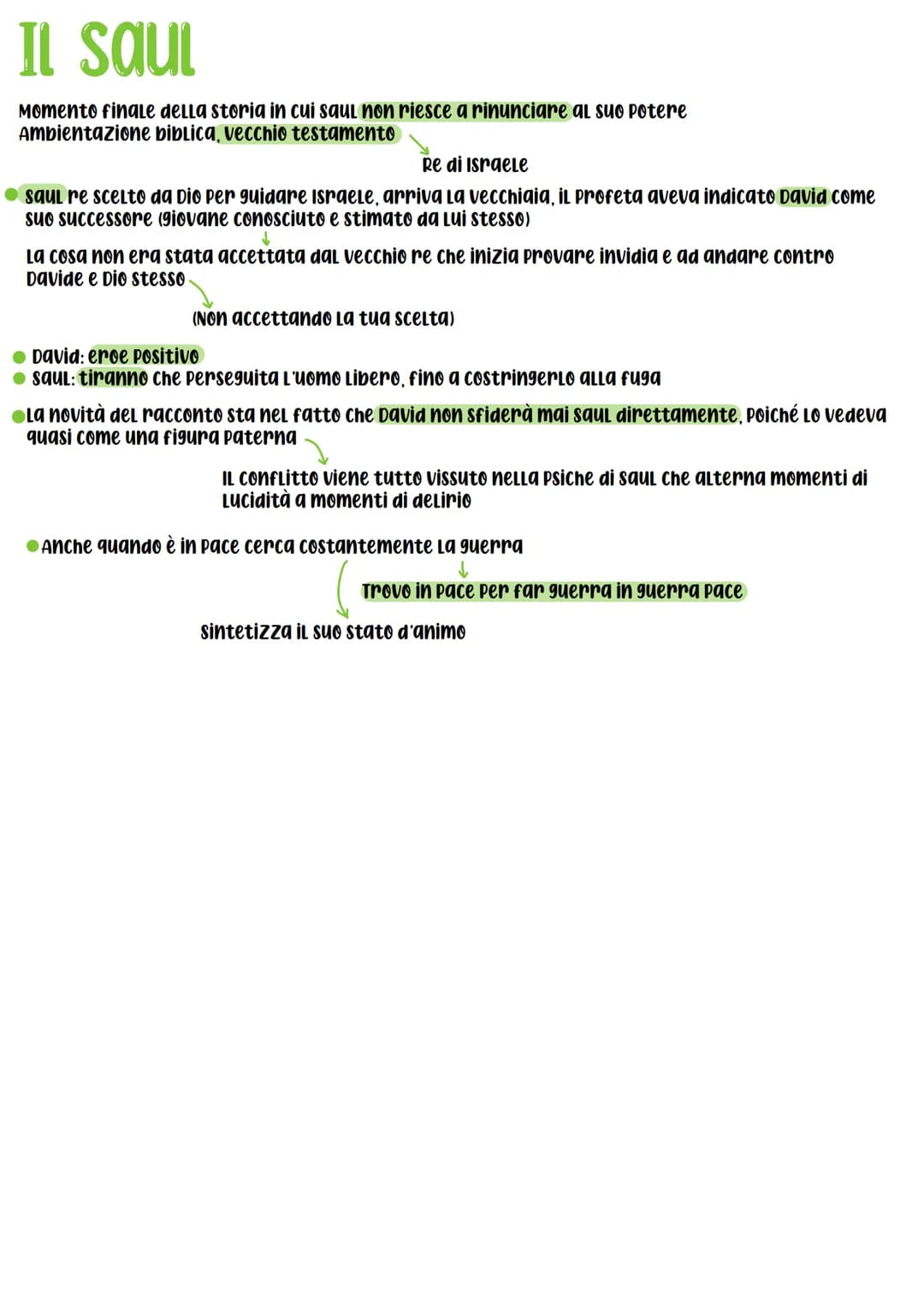 Il Saul

Momento finale della storia in cui Saul non riesce a rinunciare al suo potere
Ambientazione biblica, vecchio testamento

Re di Israele

Saul re scelto da Dio per guidare Israele, arriva la vecchiaia, il profeta aveva indicato David come suo successore (giovane conosciuto e stimato da lui stesso)

La cosa non era stata accettata dal vecchio re che inizia provare invidia e ad andare contro Davide e Dio stesso

(Non accettando la tua scelta)

David: eroe positivo
Saul: tiranno che perseguita l'uomo libero, fino a costringerlo alla fuga

La novità del racconto sta nel fatto che David non sfiderà mai Saul direttamente, poiché lo vedeva quasi come una figura paterna

Il conflitto viene tutto vissuto nella psiche di Saul che alterna momenti di lucidità a momenti di delirio

Anche quando è in pace cerca costantemente la guerra

Trovo in pace per far guerra in guerra pace

Sintetizza il suo stato d'animo